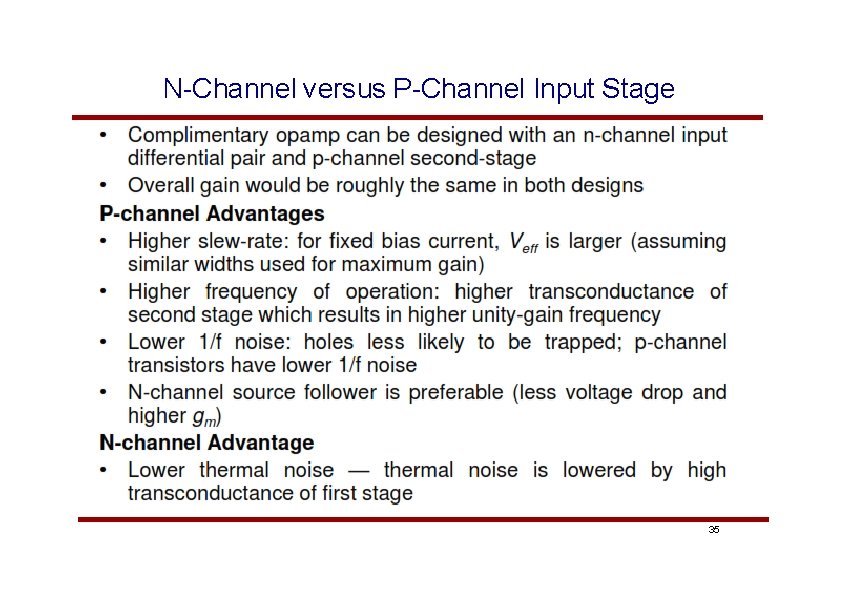 N-Channel versus P-Channel Input Stage

• Complimentary opamp can be designed with an n-channel input differential pair and p-channel second-stage
• Overall gain would be roughly the same in both designs

P-channel Advantages

• Higher slew-rate: for fixed bias current, $V_{eff}$ is larger (assuming similar widths used for maximum gain)
• Higher frequency of operation: higher transconductance of second stage which results in higher unity-gain frequency
• Lower 1/f noise: holes less likely to be trapped; p-channel transistors have lower 1/f noise
• N-channel source follower is preferable (less voltage drop and higher $g_m$)

N-channel Advantage

• Lower thermal noise — thermal noise is lowered by high transconductance of first stage

35